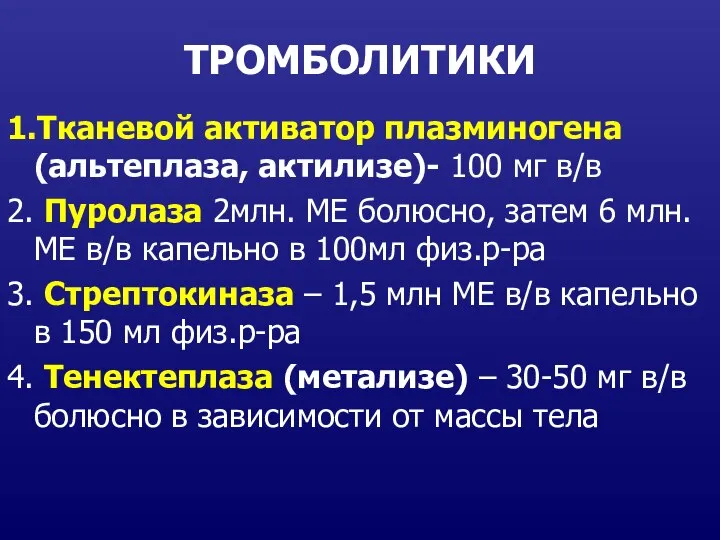 ТРОМБОЛИТИКИ

1.Тканевой активатор плазминогена (альтеплаза, актилизе)- 100 мг в/в

2. Пуролаза 2млн. МЕ болюсно, затем 6 млн. МЕ в/в капельно в 100мл физ.р-ра

3. Стрептокиназа – 1,5 млн МЕ в/в капельно в 150 мл физ.р-ра

4. Тенектеплаза (метализе) – 30-50 мг в/в болюсно в зависимости от массы тела